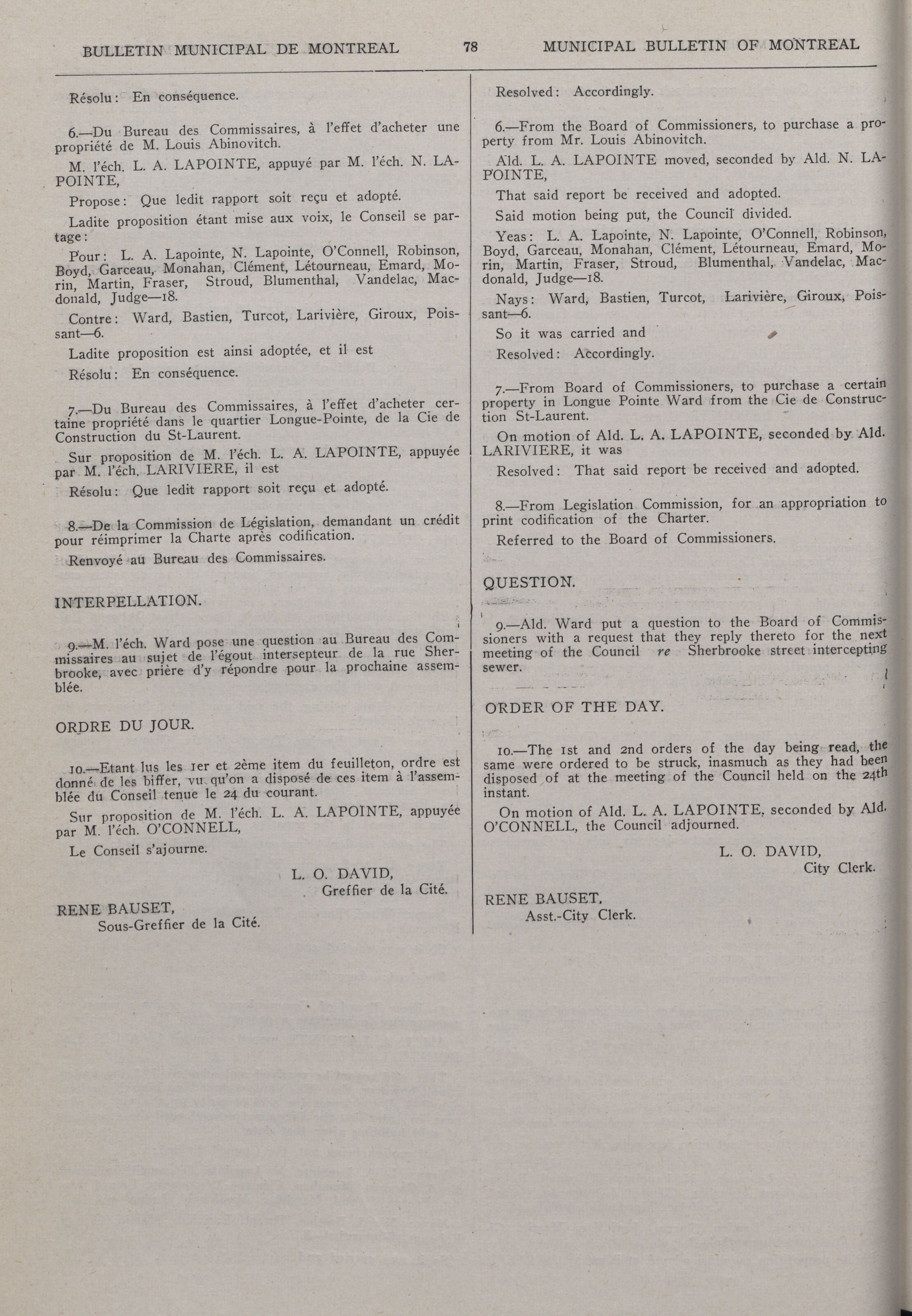 BULLETIN MUNICIPAL DE MONTREAL 78 MUNICIPAL BULLETIN OF MONTREAL

Résolu: En conséquence.

6.—Du Bureau des Commissaires, à l'effet d'acheter une propriété de M. Louis Abinovitch.

M. l'éch. L. A. LAPOINTE, appuyé par M. l'éch. N. LAPOINTE,

Propose: Que ledit rapport soit reçu et adopté.

Ladite proposition étant mise aux voix, le Conseil se partage:

Pour: L. A. Lapointe, N. Lapointe, O'Connell, Robinson, Boyd, Garceau, Monahan, Clément, Létourneau, Emard, Morin, Martin, Fraser, Stroud, Blumenthal, Vandelac, Macdonald, Judge—18.

Contre: Ward, Bastien, Turcot, Larivière, Giroux, Poissant—6.

Ladite proposition est ainsi adoptée, et il est

Résolu: En conséquence.

7.—Du Bureau des Commissaires, à l'effet d'acheter certaine propriété dans le quartier Longue-Pointe, de la Cie de Construction du St-Laurent.

Sur proposition de M. l'éch. L. A. LAPOINTE, appuyée par M. l'éch. LARIVIERE, il est

Résolu: Que ledit rapport soit reçu et adopté.

8.—De la Commission de Législation, demandant un crédit pour réimprimer la Charte après codification.

Renvoyé au Bureau des Commissaires.

INTERPELLATION.

9.—M. l'éch. Ward pose une question au Bureau des Commissaires au sujet de l'égout intersepteur de la rue Sherbrooke, avec prière d'y répondre pour la prochaine assemblée.

ORDRE DU JOUR.

10.—Etant lus les 1er et 2ème item du feuilleton, ordre est donné de les biffer, vu qu'on a disposé de ces item à l'assemblée du Conseil tenue le 24 du courant.

Sur proposition de M. l'éch. L. A. LAPOINTE, appuyée par M. l'éch. O'CONNELL,

Le Conseil s'ajourne.

L. O. DAVID,
Greffier de la Cité.

RENE BAUSET,
Sous-Greffier de la Cité.

Resolved: Accordingly.

6.—From the Board of Commissioners, to purchase a property from Mr. Louis Abinovitch.

Ald. L. A. LAPOINTE moved, seconded by Ald. N. LAPOINTE,

That said report be received and adopted.

Said motion being put, the Council divided.

Yeas: L. A. Lapointe, N. Lapointe, O'Connell, Robinson, Boyd, Garceau, Monahan, Clément, Létourneau, Emard, Morin, Martin, Fraser, Stroud, Blumenthal, Vandelac, Macdonald, Judge—18.

Nays: Ward, Bastien, Turcot, Larivière, Giroux, Poissant—6.

So it was carried and

Resolved: Accordingly.

7.—From Board of Commissioners, to purchase a certain property in Longue Pointe Ward from the Cie de Construction St-Laurent.

On motion of Ald. L. A. LAPOINTE, seconded by Ald. LARIVIERE, it was

Resolved: That said report be received and adopted.

8.—From Legislation Commission, for an appropriation to print codification of the Charter.

Referred to the Board of Commissioners.

QUESTION.

9.—Ald. Ward put a question to the Board of Commissioners with a request that they reply thereto for the next meeting of the Council re Sherbrooke street intercepting sewer.

ORDER OF THE DAY.

10.—The 1st and 2nd orders of the day being read, the same were ordered to be struck, inasmuch as they had been disposed of at the meeting of the Council held on the 24th instant.

On motion of Ald. L. A. LAPOINTE, seconded by Ald. O'CONNELL, the Council adjourned.

L. O. DAVID,
City Clerk.

RENE BAUSET,
Asst.-City Clerk.